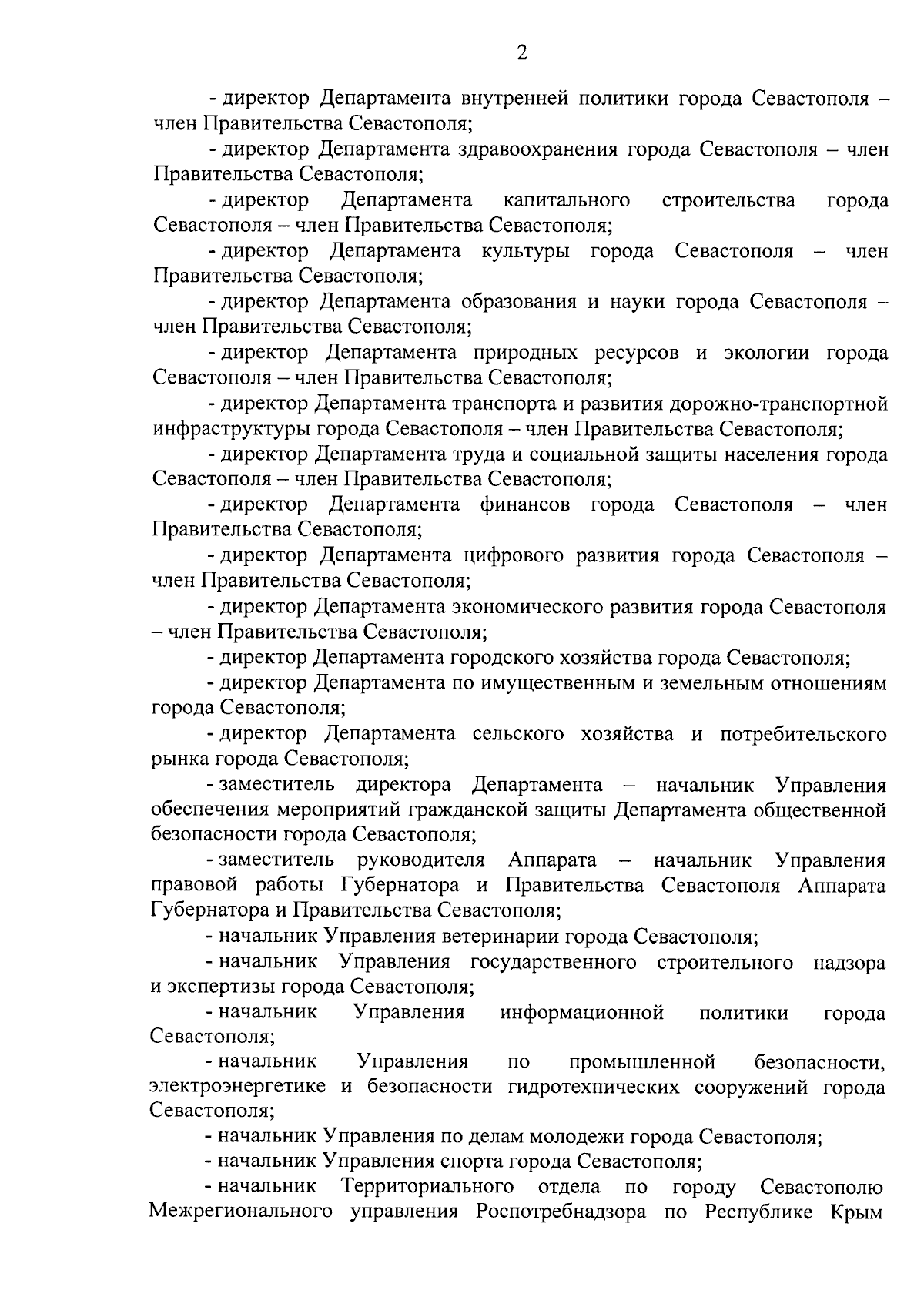 2

- директор Департамента внутренней политики города Севастополя – член Правительства Севастополя;

- директор Департамента здравоохранения города Севастополя – член Правительства Севастополя;

- директор Департамента капитального строительства города Севастополя – член Правительства Севастополя;

- директор Департамента культуры города Севастополя – член Правительства Севастополя;

- директор Департамента образования и науки города Севастополя – член Правительства Севастополя;

- директор Департамента природных ресурсов и экологии города Севастополя – член Правительства Севастополя;

- директор Департамента транспорта и развития дорожно-транспортной инфраструктуры города Севастополя – член Правительства Севастополя;

- директор Департамента труда и социальной защиты населения города Севастополя – член Правительства Севастополя;

- директор Департамента финансов города Севастополя – член Правительства Севастополя;

- директор Департамента цифрового развития города Севастополя – член Правительства Севастополя;

- директор Департамента экономического развития города Севастополя – член Правительства Севастополя;

- директор Департамента городского хозяйства города Севастополя;

- директор Департамента по имущественным и земельным отношениям города Севастополя;

- директор Департамента сельского хозяйства и потребительского рынка города Севастополя;

- заместитель директора Департамента – начальник Управления обеспечения мероприятий гражданской защиты Департамента общественной безопасности города Севастополя;

- заместитель руководителя Аппарата – начальник Управления правовой работы Губернатора и Правительства Севастополя Аппарата Губернатора и Правительства Севастополя;

- начальник Управления ветеринарии города Севастополя;

- начальник Управления государственного строительного надзора и экспертизы города Севастополя;

- начальник Управления информационной политики города Севастополя;

- начальник Управления по промышленной безопасности, электроэнергетике и безопасности гидротехнических сооружений города Севастополя;

- начальник Управления по делам молодежи города Севастополя;

- начальник Управления спорта города Севастополя;

- начальник Территориального отдела по городу Севастополю Межрегионального управления Роспотребнадзора по Республике Крым